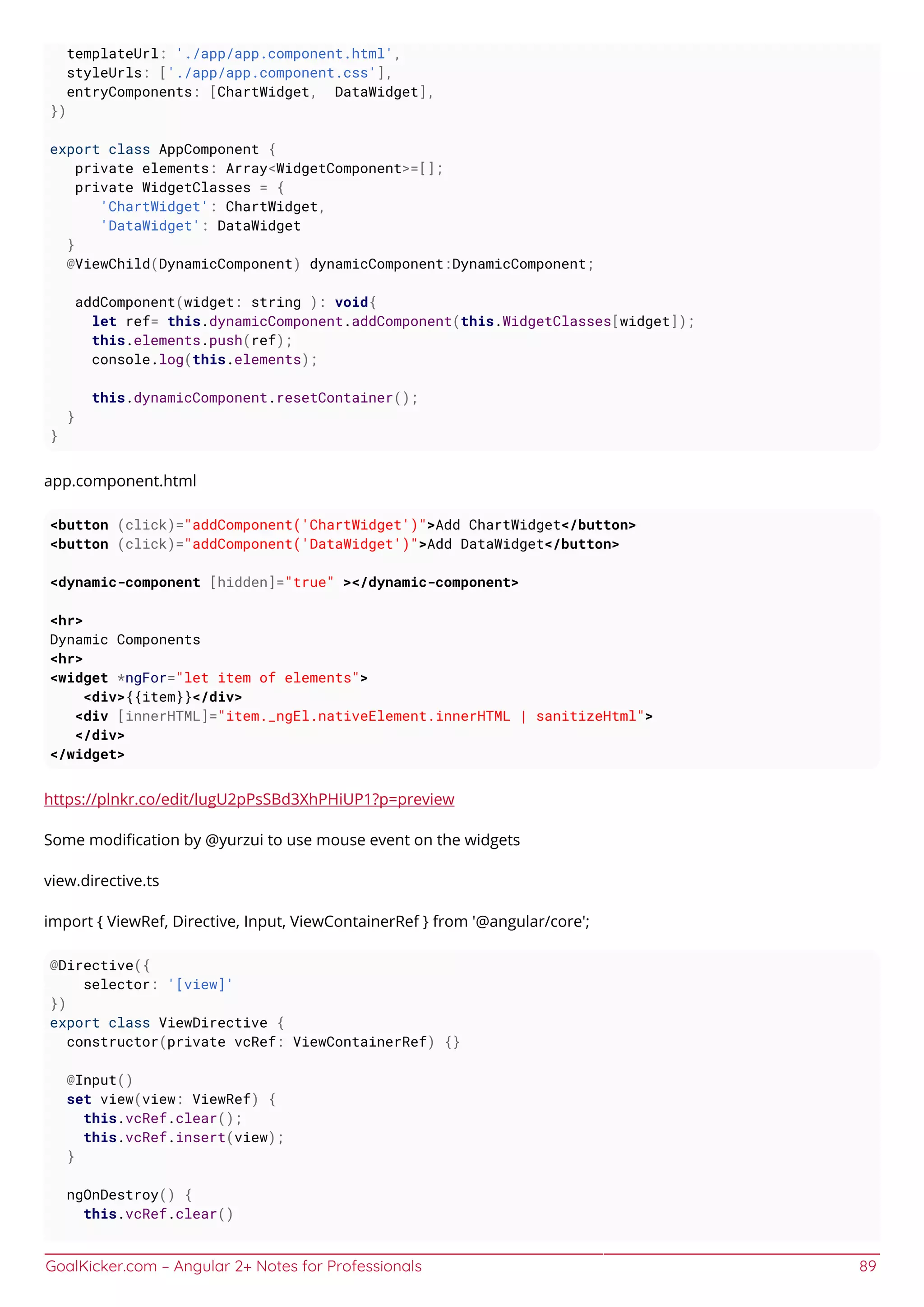 templateUrl: './app/app.component.html',
  styleUrls: ['./app/app.component.css'],
  entryComponents: [ChartWidget,  DataWidget],
})

export class AppComponent {
   private elements: Array<WidgetComponent>=[];
   private WidgetClasses = {
      'ChartWidget': ChartWidget,
      'DataWidget': DataWidget
  }
  @ViewChild(DynamicComponent) dynamicComponent:DynamicComponent;

   addComponent(widget: string ): void{
     let ref= this.dynamicComponent.addComponent(this.WidgetClasses[widget]);
     this.elements.push(ref);
     console.log(this.elements);

     this.dynamicComponent.resetContainer();
  }
}

app.component.html

<button (click)="addComponent('ChartWidget')">Add ChartWidget</button>
<button (click)="addComponent('DataWidget')">Add DataWidget</button>

<dynamic-component [hidden]="true" ></dynamic-component>

<hr>
Dynamic Components
<hr>
<widget *ngFor="let item of elements">
    <div>{{item}}</div>
   <div [innerHTML]="item._ngEl.nativeElement.innerHTML | sanitizeHtml">
   </div>
</widget>

https://plnkr.co/edit/lugU2pPsSBd3XhPHiUP1?p=preview

Some modification by @yurzui to use mouse event on the widgets

view.directive.ts

import { ViewRef, Directive, Input, ViewContainerRef } from '@angular/core';

@Directive({
    selector: '[view]'
})
export class ViewDirective {
  constructor(private vcRef: ViewContainerRef) {}

  @Input()
  set view(view: ViewRef) {
    this.vcRef.clear();
    this.vcRef.insert(view);
  }

  ngOnDestroy() {
    this.vcRef.clear()

GoalKicker.com – Angular 2+ Notes for Professionals 89